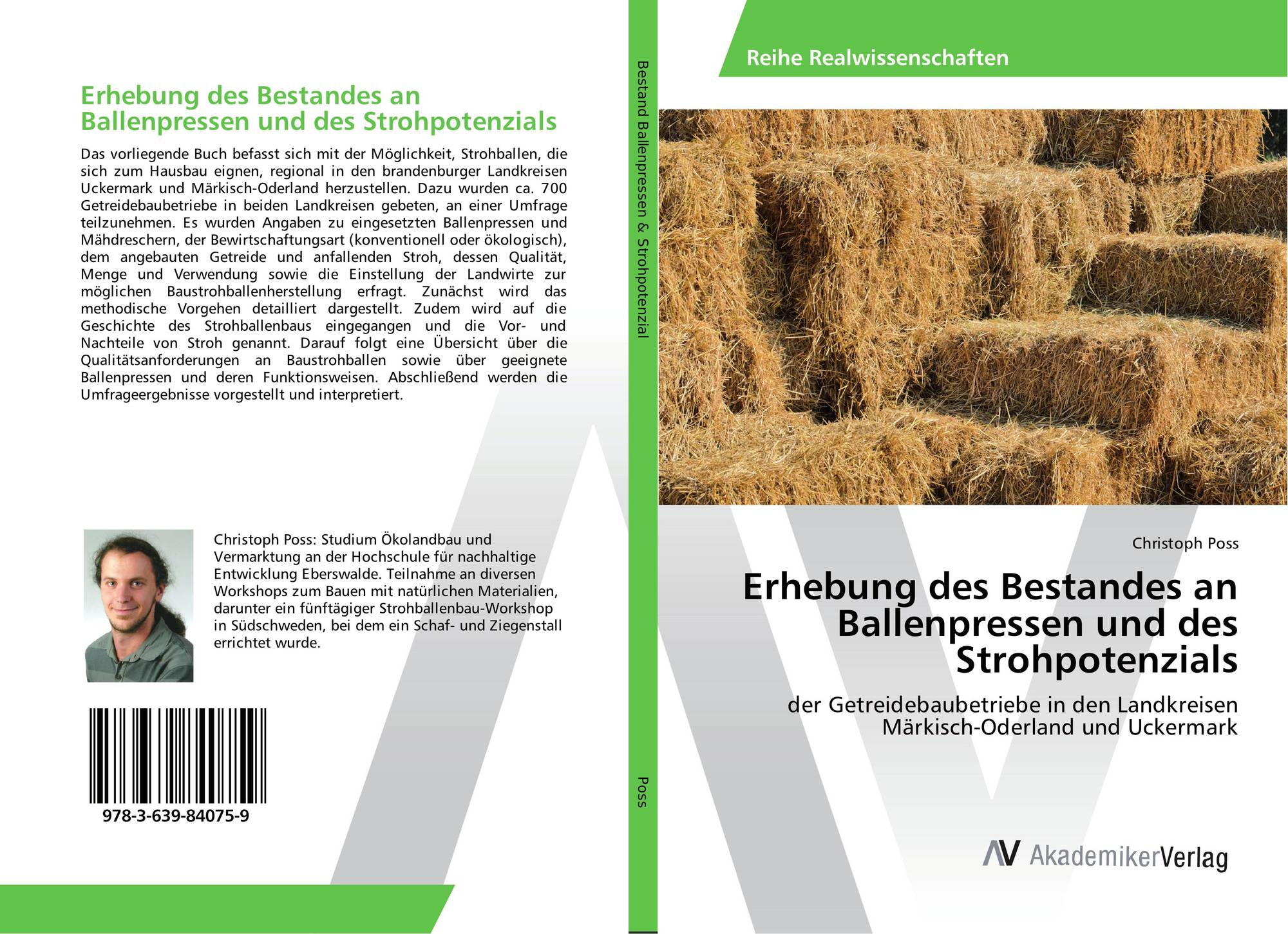 Erhebung des Bestandes an Ballenpressen und des Strohpotenzials

Das vorliegende Buch befasst sich mit der Möglichkeit, Strohballen, die sich zum Hausbau eignen, regional in den brandenburger Landkreisen Uckermark und Märkisch-Oderland herzustellen. Dazu wurden ca. 700 Getreidebaubetriebe in beiden Landkreisen gebeten, an einer Umfrage teilzunehmen. Es wurden Angaben zu eingesetzten Ballenpressen und Mähdreschern, der Bewirtschaftungsart (konventionell oder ökologisch), dem angebauten Getreide und anfallenden Stroh, dessen Qualität, Menge und Verwendung sowie die Einstellung der Landwirte zur möglichen Baustrohballenherstellung erfragt. Zunächst wird das methodische Vorgehen detailliert dargestellt. Zudem wird auf die Geschichte des Strohballenbaus eingegangen und die Vor- und Nachteile von Stroh genannt. Darauf folgt eine Übersicht über die Qualitätsanforderungen an Baustrohballen sowie über geeignete Ballenpressen und deren Funktionsweisen. Abschließend werden die Umfrageergebnisse vorgestellt und interpretiert.

Christoph Poss: Studium Ökolandbau und Vermarktung an der Hochschule für nachhaltige Entwicklung Eberswalde. Teilnahme an diversen Workshops zum Bauen mit natürlichen Materialien, darunter ein fünftägiger Strohballenbau-Workshop in Südschweden, bei dem ein Schaf- und Ziegenstall errichtet wurde.

978-3-639-84075-9

Bestand Ballenpressen & Strohpotenzial

Poss

Reihe Realwissenschaften

Christoph Poss

Erhebung des Bestandes an Ballenpressen und des Strohpotenzials

der Getreidebaubetriebe in den Landkreisen Märkisch-Oderland und Uckermark

AV AkademikerVerlag